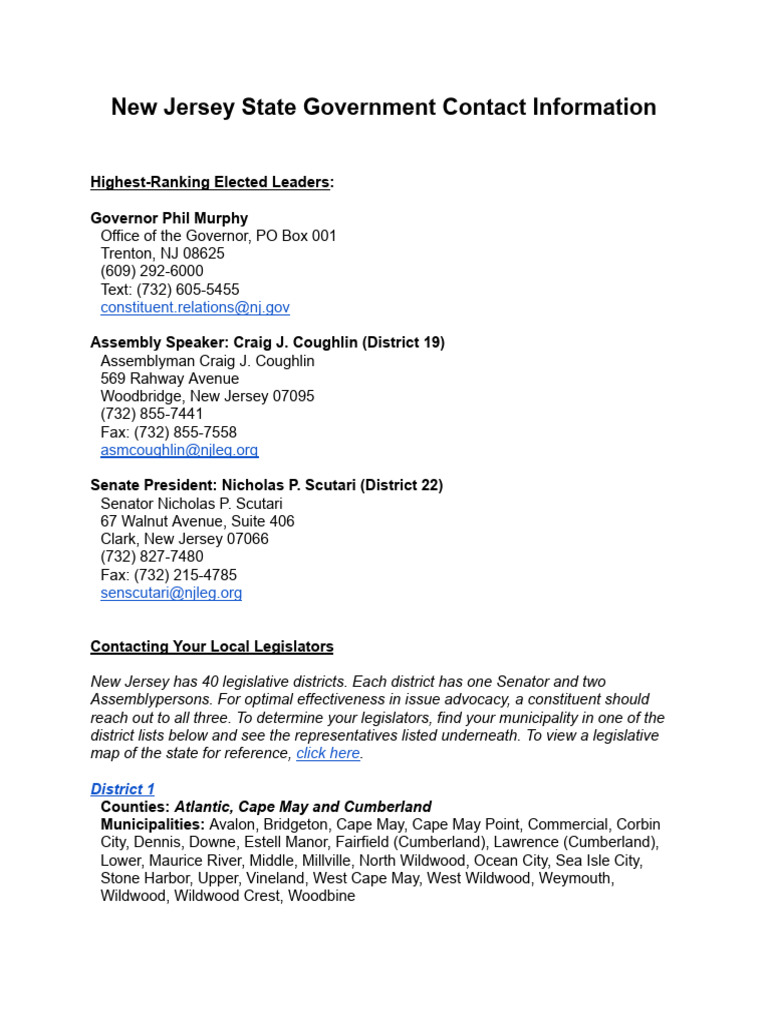 New Jersey State Government Contact Information

Highest-Ranking Elected Leaders:

Governor Phil Murphy
Office of the Governor, PO Box 001
Trenton, NJ 08625
(609) 292-6000
Text: (732) 605-5455
constituent.relations@nj.gov

Assembly Speaker: Craig J. Coughlin (District 19)
Assemblyman Craig J. Coughlin
569 Rahway Avenue
Woodbridge, New Jersey 07095
(732) 855-7441
Fax: (732) 855-7558
asmcoughlin@njleg.org

Senate President: Nicholas P. Scutari (District 22)
Senator Nicholas P. Scutari
67 Walnut Avenue, Suite 406
Clark, New Jersey 07066
(732) 827-7480
Fax: (732) 215-4785
senscutari@njleg.org

Contacting Your Local Legislators

New Jersey has 40 legislative districts. Each district has one Senator and two Assemblypersons. For optimal effectiveness in issue advocacy, a constituent should reach out to all three. To determine your legislators, find your municipality in one of the district lists below and see the representatives listed underneath. To view a legislative map of the state for reference, click here.

District 1
Counties: Atlantic, Cape May and Cumberland
Municipalities: Avalon, Bridgeton, Cape May, Cape May Point, Commercial, Corbin City, Dennis, Downe, Estell Manor, Fairfield (Cumberland), Lawrence (Cumberland), Lower, Maurice River, Middle, Millville, North Wildwood, Ocean City, Sea Isle City, Stone Harbor, Upper, Vineland, West Cape May, West Wildwood, Weymouth, Wildwood, Wildwood Crest, Woodbine